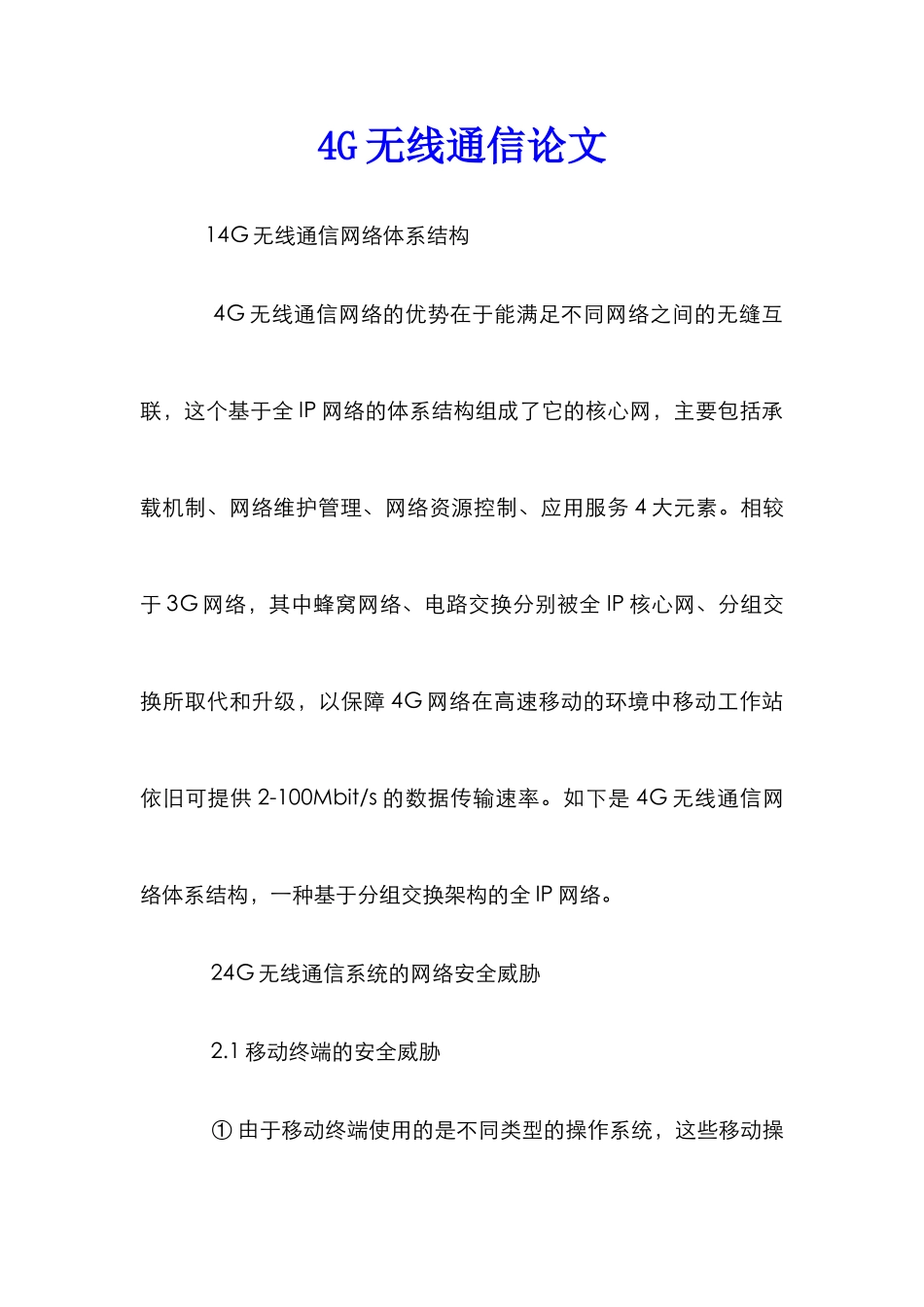 4G 无线通信论文

14G 无线通信网络体系结构

4G 无线通信网络的优势在于能满足不同网络之间的无缝互联，这个基于全 IP 网络的体系结构组成了它的核心网，主要包括承载机制、网络维护管理、网络资源控制、应用服务 4 大元素。相较于 3G 网络，其中蜂窝网络、电路交换分别被全 IP 核心网、分组交换所取代和升级，以保障 4G 网络在高速移动的环境中移动工作站依旧可提供 2-100Mbit/s 的数据传输速率。如下是 4G 无线通信网络体系结构，一种基于分组交换架构的全 IP 网络。

24G 无线通信系统的网络安全威胁

2.1 移动终端的安全威胁

① 由于移动终端使用的是不同类型的操作系统，这些移动操